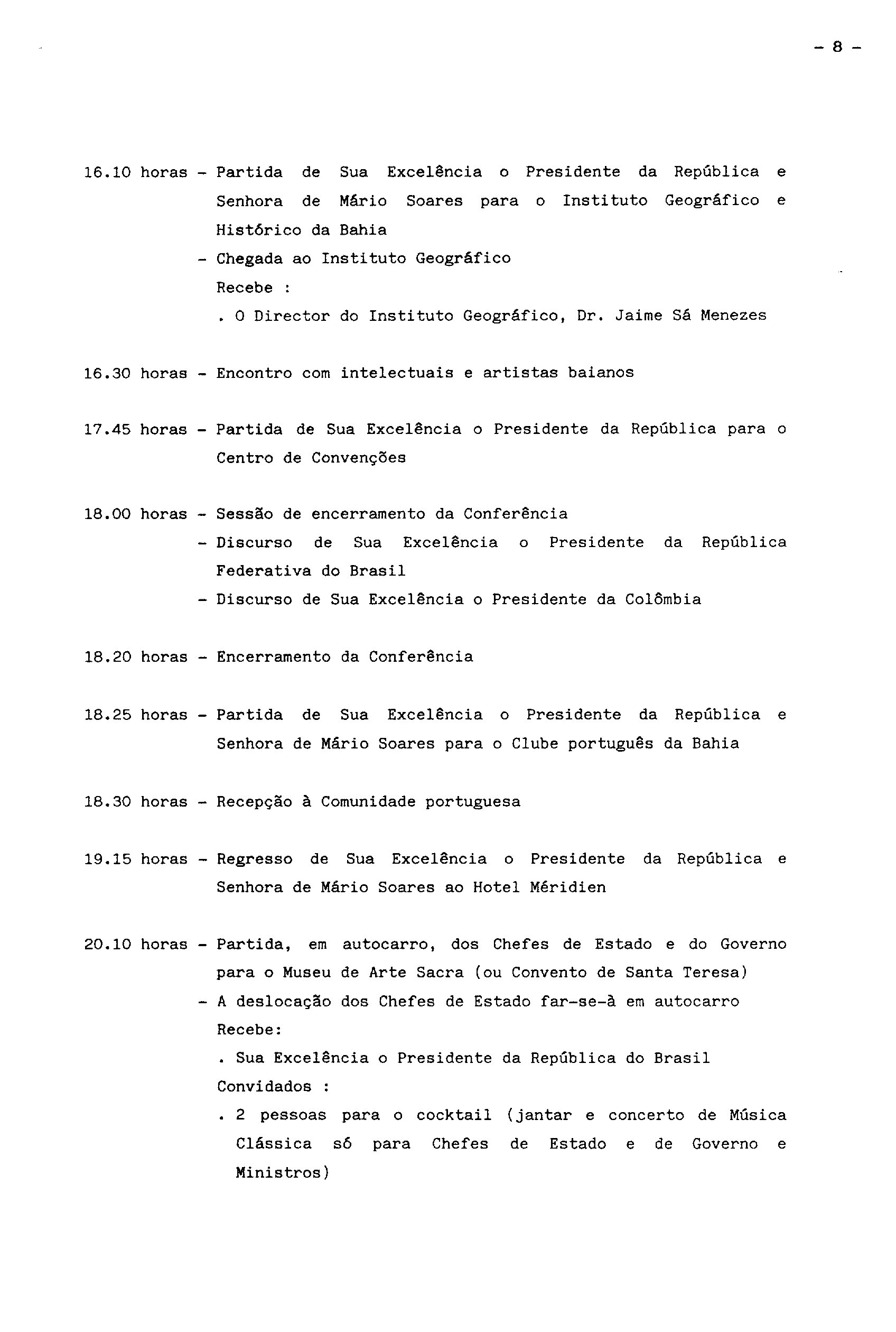 - 8 -

16.10 horas - Partida de Sua Excelência o Presidente da República e Senhora de Mário Soares para o Instituto Geográfico e Histórico da Bahia
- Chegada ao Instituto Geográfico
Recebe :
. O Director do Instituto Geográfico, Dr. Jaime Sá Menezes

16.30 horas - Encontro com intelectuais e artistas baianos

17.45 horas - Partida de Sua Excelência o Presidente da República para o Centro de Convenções

18.00 horas - Sessão de encerramento da Conferência
- Discurso de Sua Excelência o Presidente da República Federativa do Brasil
- Discurso de Sua Excelência o Presidente da Colômbia

18.20 horas - Encerramento da Conferência

18.25 horas - Partida de Sua Excelência o Presidente da República e Senhora de Mário Soares para o Clube português da Bahia

18.30 horas - Recepção à Comunidade portuguesa

19.15 horas - Regresso de Sua Excelência o Presidente da República e Senhora de Mário Soares ao Hotel Méridien

20.10 horas - Partida, em autocarro, dos Chefes de Estado e do Governo para o Museu de Arte Sacra (ou Convento de Santa Teresa)
- A deslocação dos Chefes de Estado far-se-à em autocarro
Recebe:
. Sua Excelência o Presidente da República do Brasil
Convidados :
. 2 pessoas para o cocktail (jantar e concerto de Música Clássica só para Chefes de Estado e de Governo e Ministros)